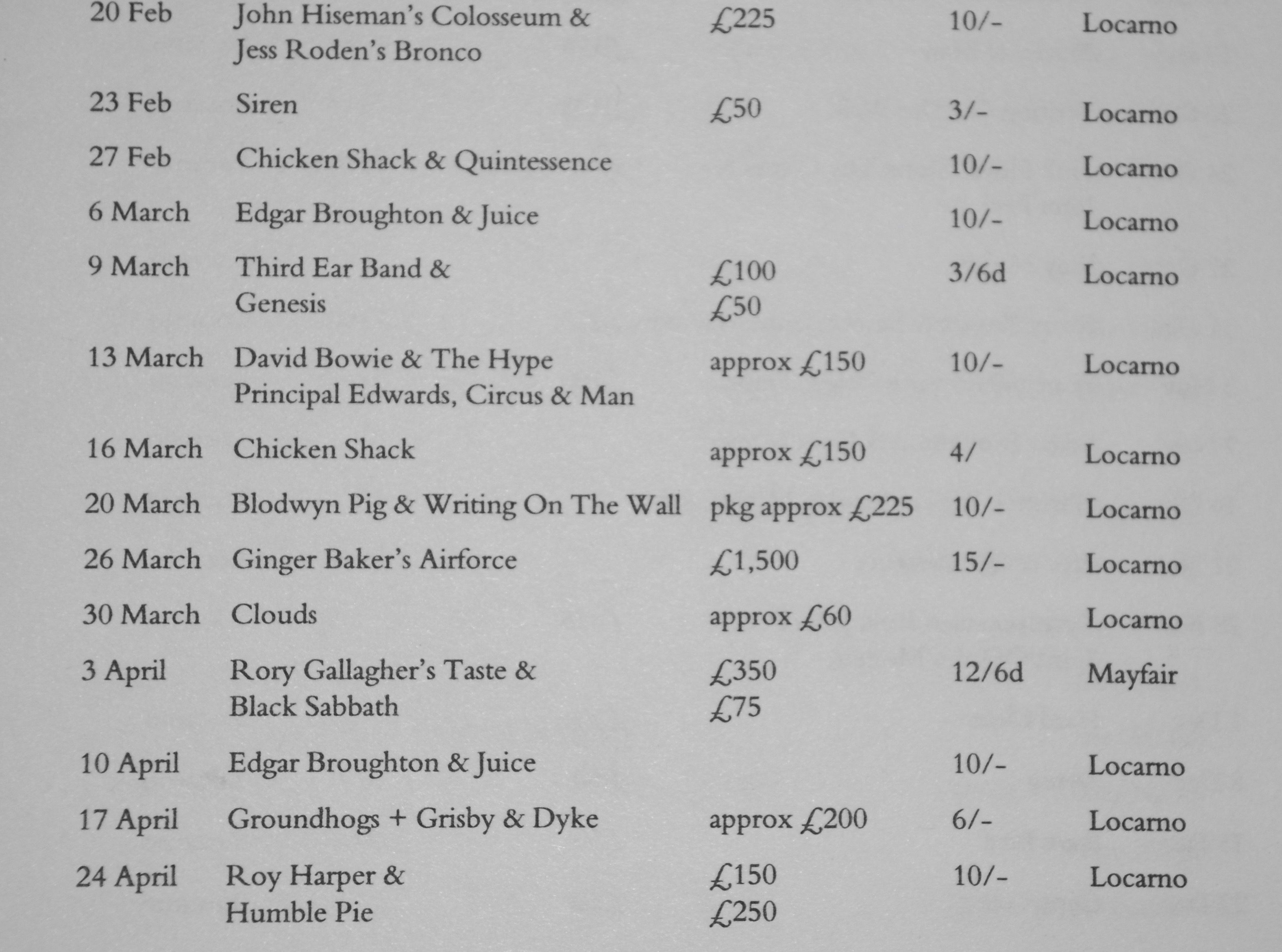 | 20 Feb | John Hiseman's Colosseum & Jess Roden's Bronco | £225 | 10/- | Locarno |
|---|---|---|---|---|
| 23 Feb | Siren | £50 | 3/- | Locarno |
| 27 Feb | Chicken Shack & Quintessence | | 10/- | Locarno |
| 6 March | Edgar Broughton & Juice | | 10/- | Locarno |
| 9 March | Third Ear Band & Genesis | £100 £50 | 3/6d | Locarno |
| 13 March | David Bowie & The Hype Principal Edwards, Circus & Man | approx £150 | 10/- | Locarno |
| 16 March | Chicken Shack | approx £150 | 4/ | Locarno |
| 20 March | Blodwyn Pig & Writing On The Wall | pkg approx £225 | 10/- | Locarno |
| 26 March | Ginger Baker's Airforce | £1,500 | 15/- | Locarno |
| 30 March | Clouds | approx £60 | | Locarno |
| 3 April | Rory Gallagher's Taste & Black Sabbath | £350 £75 | 12/6d | Mayfair |
| 10 April | Edgar Broughton & Juice | | 10/- | Locarno |
| 17 April | Groundhogs + Grisby & Dyke | approx £200 | 6/- | Locarno |
| 24 April | Roy Harper & Humble Pie | £150 £250 | 10/- | Locarno |